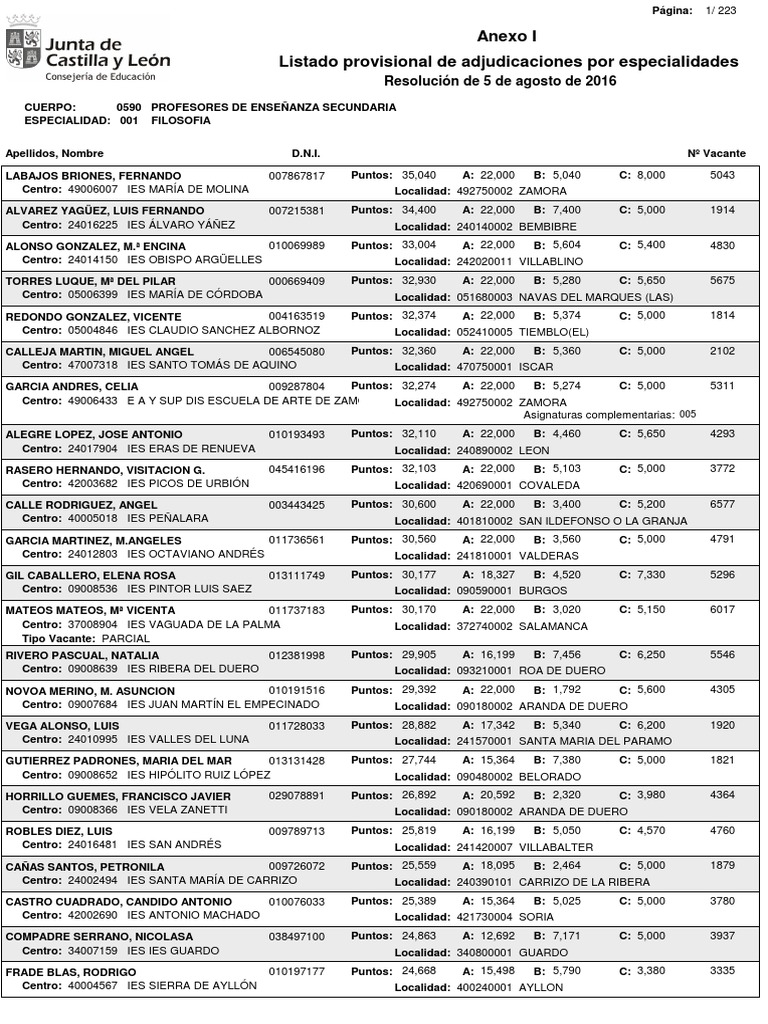 Página: 1/ 223

Junta de Castilla y León
Consejería de Educación

Anexo I
Listado provisional de adjudicaciones por especialidades
Resolución de 5 de agosto de 2016

CUERPO: 0590 PROFESORES DE ENSEÑANZA SECUNDARIA
ESPECIALIDAD: 001 FILOSOFIA

Apellidos, Nombre D.N.I. Nº Vacante

LABAJOS BRIONES, FERNANDO 007867817 Puntos: 35,040 A: 22,000 B: 5,040 C: 8,000 5043
Centro: 49006007 IES MARÍA DE MOLINA Localidad: 492750002 ZAMORA

ALVAREZ YAGÜEZ, LUIS FERNANDO 007215381 Puntos: 34,400 A: 22,000 B: 7,400 C: 5,000 1914
Centro: 24016225 IES ÁLVARO YÁÑEZ Localidad: 240140002 BEMBIBRE

ALONSO GONZALEZ, M.ª ENCINA 010069989 Puntos: 33,004 A: 22,000 B: 5,604 C: 5,400 4830
Centro: 24014150 IES OBISPO ARGÜELLES Localidad: 242020011 VILLABLINO

TORRES LUQUE, Mª DEL PILAR 000669409 Puntos: 32,930 A: 22,000 B: 5,280 C: 5,650 5675
Centro: 05006399 IES MARÍA DE CÓRDOBA Localidad: 051680003 NAVAS DEL MARQUES (LAS)

REDONDO GONZALEZ, VICENTE 004163519 Puntos: 32,374 A: 22,000 B: 5,374 C: 5,000 1814
Centro: 05004846 IES CLAUDIO SANCHEZ ALBORNOZ Localidad: 052410005 TIEMBLO(EL)

CALLEJA MARTIN, MIGUEL ANGEL 006545080 Puntos: 32,360 A: 22,000 B: 5,360 C: 5,000 2102
Centro: 47007318 IES SANTO TOMÁS DE AQUINO Localidad: 470750001 ISCAR

GARCIA ANDRES, CELIA 009287804 Puntos: 32,274 A: 22,000 B: 5,274 C: 5,000 5311
Centro: 49006433 E A Y SUP DIS ESCUELA DE ARTE DE ZAM Localidad: 492750002 ZAMORA
Asignaturas complementarias: 005

ALEGRE LOPEZ, JOSE ANTONIO 010193493 Puntos: 32,110 A: 22,000 B: 4,460 C: 5,650 4293
Centro: 24017904 IES ERAS DE RENUEVA Localidad: 240890002 LEON

RASERO HERNANDO, VISITACION G. 045416196 Puntos: 32,103 A: 22,000 B: 5,103 C: 5,000 3772
Centro: 42003682 IES PICOS DE URBIÓN Localidad: 420690001 COVALEDA

CALLE RODRIGUEZ, ANGEL 003443425 Puntos: 30,600 A: 22,000 B: 3,400 C: 5,200 6577
Centro: 40005018 IES PEÑALARA Localidad: 401810002 SAN ILDEFONSO O LA GRANJA

GARCIA MARTINEZ, M.ANGELES 011736561 Puntos: 30,560 A: 22,000 B: 3,560 C: 5,000 4791
Centro: 24012803 IES OCTAVIANO ANDRÉS Localidad: 241810001 VALDERAS

GIL CABALLERO, ELENA ROSA 013111749 Puntos: 30,177 A: 18,327 B: 4,520 C: 7,330 5296
Centro: 09008536 IES PINTOR LUIS SAEZ Localidad: 090590001 BURGOS

MATEOS MATEOS, Mª VICENTA 011737183 Puntos: 30,170 A: 22,000 B: 3,020 C: 5,150 6017
Centro: 37008904 IES VAGUADA DE LA PALMA Localidad: 372740002 SALAMANCA
Tipo Vacante: PARCIAL

RIVERO PASCUAL, NATALIA 012381998 Puntos: 29,905 A: 16,199 B: 7,456 C: 6,250 5546
Centro: 09008639 IES RIBERA DEL DUERO Localidad: 093210001 ROA DE DUERO

NOVOA MERINO, M. ASUNCION 010191516 Puntos: 29,392 A: 22,000 B: 1,792 C: 5,600 4305
Centro: 09007684 IES JUAN MARTÍN EL EMPECINADO Localidad: 090180002 ARANDA DE DUERO

VEGA ALONSO, LUIS 011728033 Puntos: 28,882 A: 17,342 B: 5,340 C: 6,200 1920
Centro: 24010995 IES VALLES DEL LUNA Localidad: 241570001 SANTA MARIA DEL PARAMO

GUTIERREZ PADRONES, MARIA DEL MAR 013131428 Puntos: 27,744 A: 15,364 B: 7,380 C: 5,000 1821
Centro: 09008652 IES HIPÓLITO RUIZ LÓPEZ Localidad: 090480002 BELORADO

HORRILLO GUEMES, FRANCISCO JAVIER 029078891 Puntos: 26,892 A: 20,592 B: 2,320 C: 3,980 4364
Centro: 09008366 IES VELA ZANETTI Localidad: 090180002 ARANDA DE DUERO

ROBLES DIEZ, LUIS 009789713 Puntos: 25,819 A: 16,199 B: 5,050 C: 4,570 4760
Centro: 24016481 IES SAN ANDRÉS Localidad: 241420007 VILLABALTER

CAÑAS SANTOS, PETRONILA 009726072 Puntos: 25,559 A: 18,095 B: 2,464 C: 5,000 1879
Centro: 24002494 IES SANTA MARÍA DE CARRIZO Localidad: 240390101 CARRIZO DE LA RIBERA

CASTRO CUADRADO, CANDIDO ANTONIO 010076033 Puntos: 25,389 A: 15,364 B: 5,025 C: 5,000 3780
Centro: 42002690 IES ANTONIO MACHADO Localidad: 421730004 SORIA

COMPADRE SERRANO, NICOLASA 038497100 Puntos: 24,863 A: 12,692 B: 7,171 C: 5,000 3937
Centro: 34007159 IES IES GUARDO Localidad: 340800001 GUARDO

FRADE BLAS, RODRIGO 010197177 Puntos: 24,668 A: 15,498 B: 5,790 C: 3,380 3335
Centro: 40004567 IES SIERRA DE AYLLÓN Localidad: 400240001 AYLLON